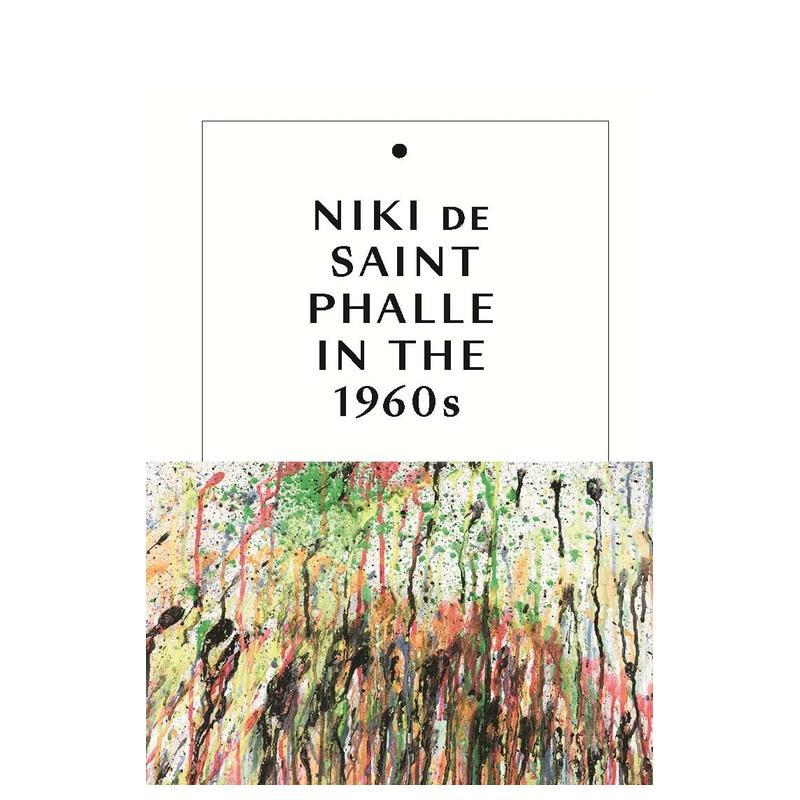 NIKI DE SAINT PHALLE IN THE 1960s